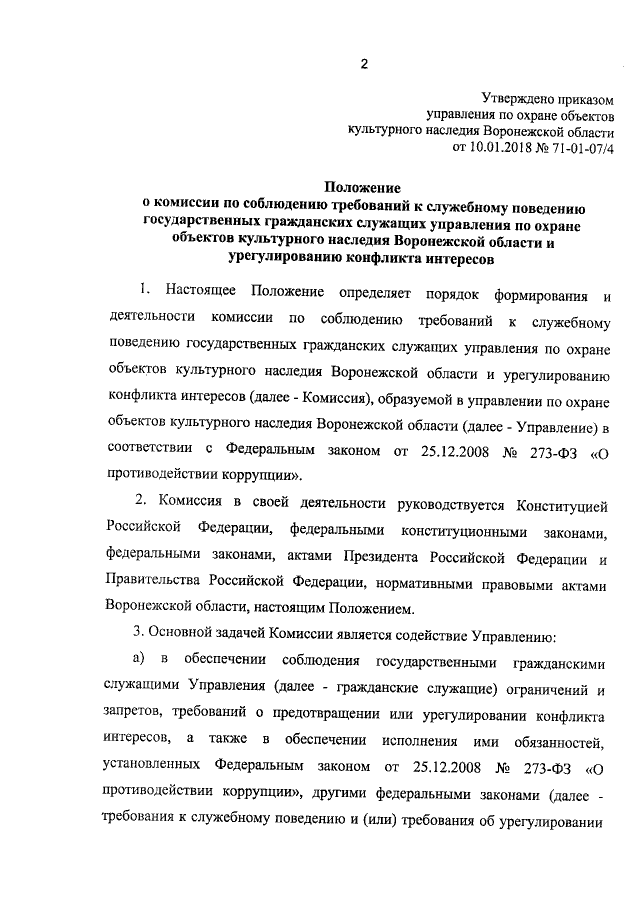 2

Утверждено приказом
управления по охране объектов
культурного наследия Воронежской области
от 10.01.2018 № 71-01-07/4

Положение
о комиссии по соблюдению требований к служебному поведению государственных гражданских служащих управления по охране объектов культурного наследия Воронежской области и урегулированию конфликта интересов

1. Настоящее Положение определяет порядок формирования и деятельности комиссии по соблюдению требований к служебному поведению государственных гражданских служащих управления по охране объектов культурного наследия Воронежской области и урегулированию конфликта интересов (далее - Комиссия), образуемой в управлении по охране объектов культурного наследия Воронежской области (далее - Управление) в соответствии с Федеральным законом от 25.12.2008 № 273-ФЗ «О противодействии коррупции».

2. Комиссия в своей деятельности руководствуется Конституцией Российской Федерации, федеральными конституционными законами, федеральными законами, актами Президента Российской Федерации и Правительства Российской Федерации, нормативными правовыми актами Воронежской области, настоящим Положением.

3. Основной задачей Комиссии является содействие Управлению:

а) в обеспечении соблюдения государственными гражданскими служащими Управления (далее - гражданские служащие) ограничений и запретов, требований о предотвращении или урегулировании конфликта интересов, а также в обеспечении исполнения ими обязанностей, установленных Федеральным законом от 25.12.2008 № 273-ФЗ «О противодействии коррупции», другими федеральными законами (далее - требования к служебному поведению и (или) требования об урегулировании